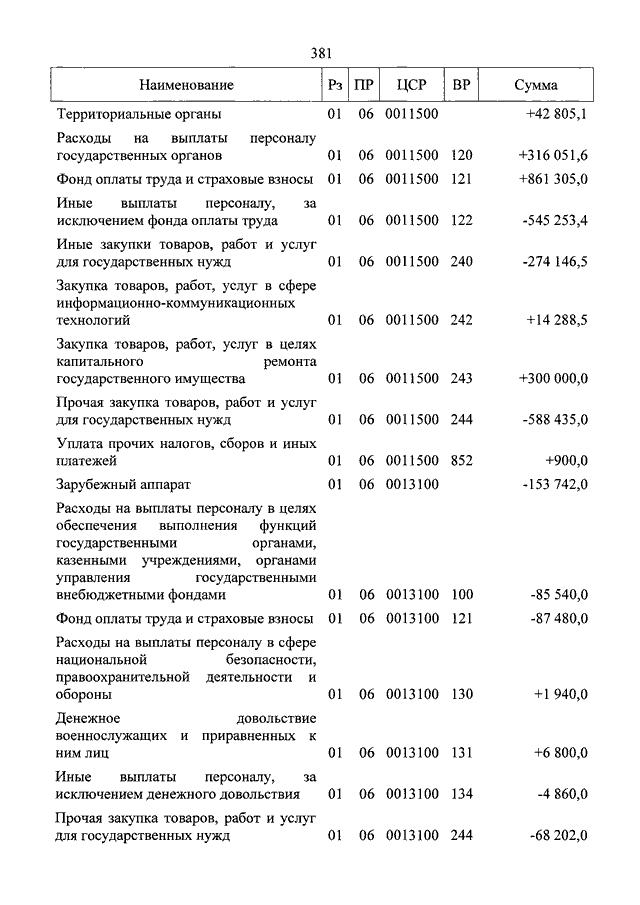 381

| Наименование | Рз | ПР | ЦСР | ВР | Сумма |
|---|---|---|---|---|---|
| Территориальные органы | 01 | 06 | 0011500 | | +42 805,1 |
| Расходы на выплаты персоналу государственных органов | 01 | 06 | 0011500 | 120 | +316 051,6 |
| Фонд оплаты труда и страховые взносы | 01 | 06 | 0011500 | 121 | +861 305,0 |
| Иные выплаты персоналу, за исключением фонда оплаты труда | 01 | 06 | 0011500 | 122 | -545 253,4 |
| Иные закупки товаров, работ и услуг для государственных нужд | 01 | 06 | 0011500 | 240 | -274 146,5 |
| Закупка товаров, работ, услуг в сфере информационно-коммуникационных технологий | 01 | 06 | 0011500 | 242 | +14 288,5 |
| Закупка товаров, работ, услуг в целях капитального ремонта государственного имущества | 01 | 06 | 0011500 | 243 | +300 000,0 |
| Прочая закупка товаров, работ и услуг для государственных нужд | 01 | 06 | 0011500 | 244 | -588 435,0 |
| Уплата прочих налогов, сборов и иных платежей | 01 | 06 | 0011500 | 852 | +900,0 |
| Зарубежный аппарат | 01 | 06 | 0013100 | | -153 742,0 |
| Расходы на выплаты персоналу в целях обеспечения выполнения функций государственными органами, казенными учреждениями, органами управления государственными внебюджетными фондами | 01 | 06 | 0013100 | 100 | -85 540,0 |
| Фонд оплаты труда и страховые взносы | 01 | 06 | 0013100 | 121 | -87 480,0 |
| Расходы на выплаты персоналу в сфере национальной безопасности, правоохранительной деятельности и обороны | 01 | 06 | 0013100 | 130 | +1 940,0 |
| Денежное довольствие военнослужащих и приравненных к ним лиц | 01 | 06 | 0013100 | 131 | +6 800,0 |
| Иные выплаты персоналу, за исключением денежного довольствия | 01 | 06 | 0013100 | 134 | -4 860,0 |
| Прочая закупка товаров, работ и услуг для государственных нужд | 01 | 06 | 0013100 | 244 | -68 202,0 |